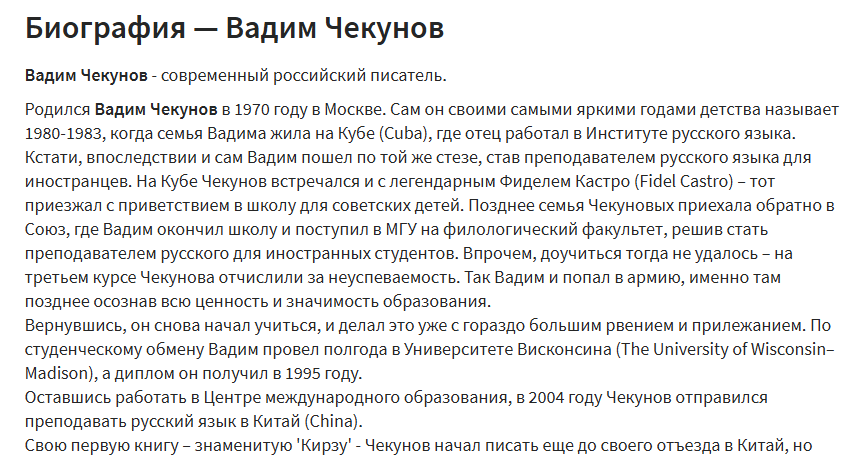 Биография — Вадим Чекунов

Вадим Чекунов - современный российский писатель.

Родился Вадим Чекунов в 1970 году в Москве. Сам он своими самыми яркими годами детства называет 1980-1983, когда семья Вадима жила на Кубе (Cuba), где отец работал в Институте русского языка. Кстати, впоследствии и сам Вадим пошел по той же стезе, став преподавателем русского языка для иностранцев. На Кубе Чекунов встречался и с легендарным Фиделем Кастро (Fidel Castro) – тот приезжал с приветствием в школу для советских детей. Позднее семья Чекуновых приехала обратно в Союз, где Вадим окончил школу и поступил в МГУ на филологический факультет, решив стать преподавателем русского для иностранных студентов. Впрочем, доучиться тогда не удалось – на третьем курсе Чекунова отчислили за неуспеваемость. Так Вадим и попал в армию, именно там позднее осознав всю ценность и значимость образования.
Вернувшись, он снова начал учиться, и делал это уже с гораздо большим рвением и прилежанием. По студенческому обмену Вадим провел полгода в Университете Висконсина (The University of Wisconsin–Madison), а диплом он получил в 1995 году.
Оставшись работать в Центре международного образования, в 2004 году Чекунов отправился преподавать русский язык в Китай (China).
Свою первую книгу – знаменитую 'Кирзу' - Чекунов начал писать еще до своего отъезда в Китай, но